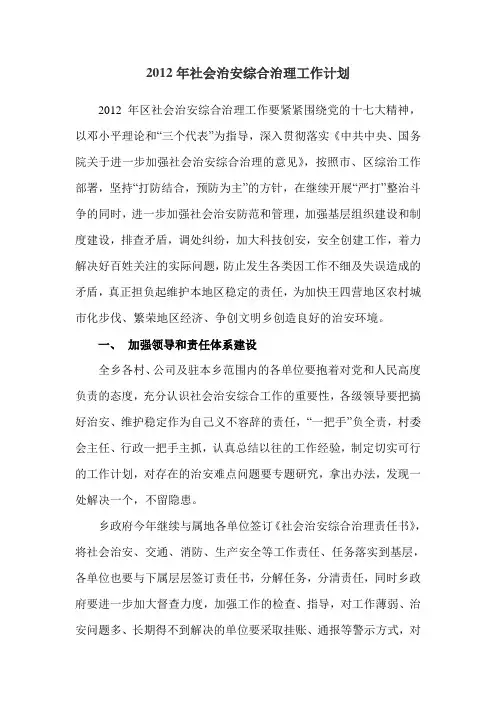 2012 年社会治安综合治理工作计划

2012 年区社会治安综合治理工作要紧紧围绕党的十七大精神，以邓小平理论和“三个代表”为指导，深入贯彻落实《中共中央、国务院关于进一步加强社会治安综合治理的意见》，按照市、区综治工作部署，坚持“打防结合，预防为主”的方针，在继续开展“严打”整治斗争的同时，进一步加强社会治安防范和管理，加强基层组织建设和制度建设，排查矛盾，调处纠纷，加大科技创安，安全创建工作，着力解决好百姓关注的实际问题，防止发生各类因工作不细及失误造成的矛盾，真正担负起维护本地区稳定的责任，为加快王四营地区农村城市化步伐、繁荣地区经济、争创文明乡创造良好的治安环境。

一、 加强领导和责任体系建设

全乡各村、公司及驻本乡范围内的各单位要抱着对党和人民高度负责的态度，充分认识社会治安综合工作的重要性，各级领导要把搞好治安、维护稳定作为自己义不容辞的责任，“一把手”负全责，村委会主任、行政一把手主抓，认真总结以往的工作经验，制定切实可行的工作计划，对存在的治安难点问题要专题研究，拿出办法，发现一处解决一个，不留隐患。

乡政府今年继续与属地各单位签订《社会治安综合治理责任书》，将社会治安、交通、消防、生产安全等工作责任、任务落实到基层，各单位也要与下属层层签订责任书，分解任务，分清责任，同时乡政府要进一步加大督查力度，加强工作的检查、指导，对工作薄弱、治安问题多、长期得不到解决的单位要采取挂账、通报等警示方式，对